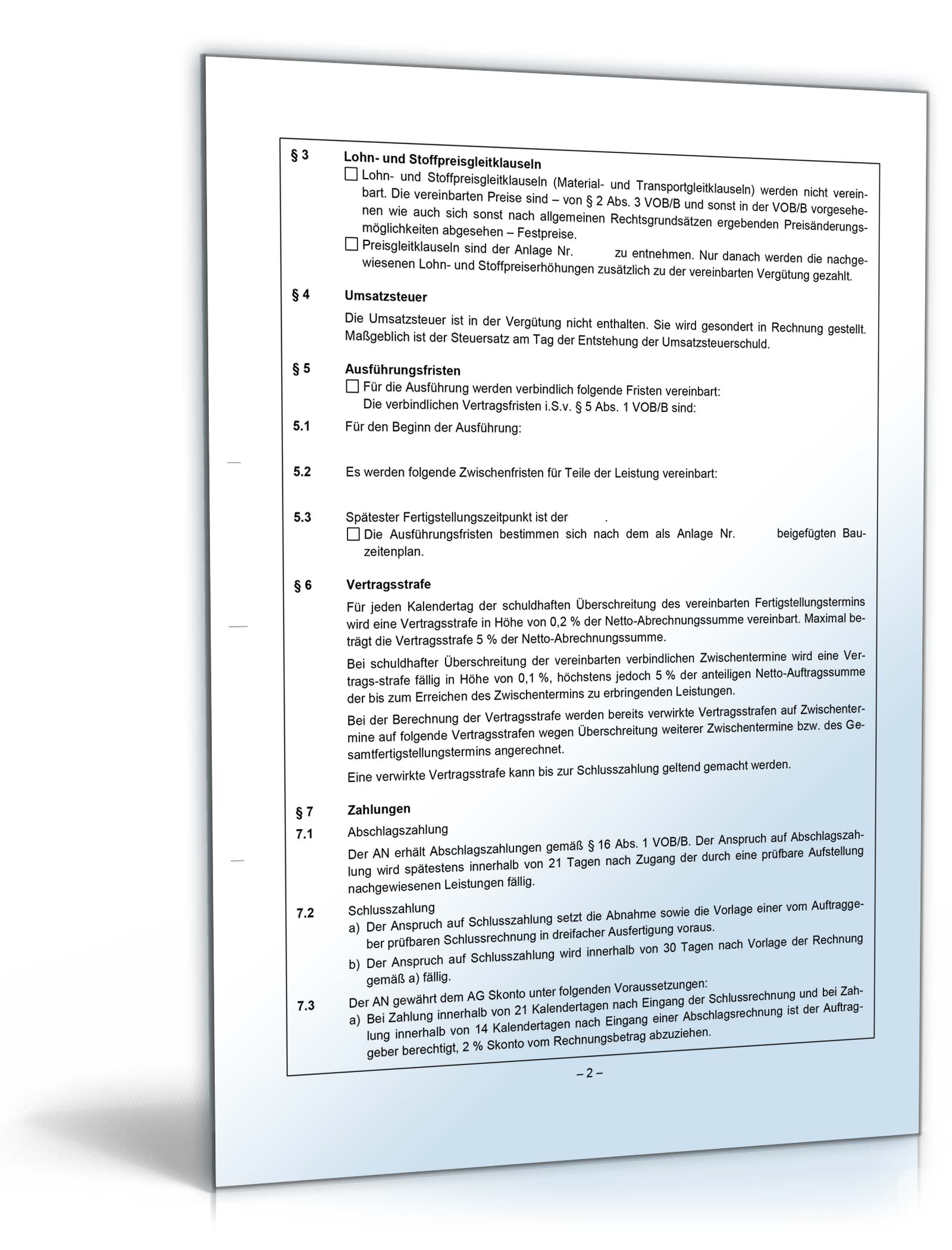 § 3 Lohn- und Stoffpreisgleitklauseln

☐ Lohn- und Stoffpreisgleitklauseln (Material- und Transportgleitklauseln) werden nicht vereinbart. Die vereinbarten Preise sind – von § 2 Abs. 3 VOB/B und sonst in der VOB/B vorgesehenen wie auch sich sonst nach allgemeinen Rechtsgrundsätzen ergebenden Preisänderungsmöglichkeiten abgesehen – Festpreise.

☐ Preisgleitklauseln sind der Anlage Nr. zu entnehmen. Nur danach werden die nachgewiesenen Lohn- und Stoffpreiserhöhungen zusätzlich zu der vereinbarten Vergütung gezahlt.

§ 4 Umsatzsteuer

Die Umsatzsteuer ist in der Vergütung nicht enthalten. Sie wird gesondert in Rechnung gestellt. Maßgeblich ist der Steuersatz am Tag der Entstehung der Umsatzsteuerschuld.

§ 5 Ausführungsfristen

☐ Für die Ausführung werden verbindlich folgende Fristen vereinbart:
Die verbindlichen Vertragsfristen i.S.v. § 5 Abs. 1 VOB/B sind:

5.1 Für den Beginn der Ausführung:

5.2 Es werden folgende Zwischenfristen für Teile der Leistung vereinbart:

5.3 Spätester Fertigstellungszeitpunkt ist der .

☐ Die Ausführungsfristen bestimmen sich nach dem als Anlage Nr. beigefügten Bauzeitenplan.

§ 6 Vertragsstrafe

Für jeden Kalendertag der schuldhaften Überschreitung des vereinbarten Fertigstellungstermins wird eine Vertragsstrafe in Höhe von 0,2 % der Netto-Abrechnungssumme vereinbart. Maximal beträgt die Vertragsstrafe 5 % der Netto-Abrechnungssumme.

Bei schuldhafter Überschreitung der vereinbarten verbindlichen Zwischentermine wird eine Vertrags-strafe fällig in Höhe von 0,1 %, höchstens jedoch 5 % der anteiligen Netto-Auftragssumme der bis zum Erreichen des Zwischentermins zu erbringenden Leistungen.

Bei der Berechnung der Vertragsstrafe werden bereits verwirkte Vertragsstrafen auf Zwischentermine auf folgende Vertragsstrafen wegen Überschreitung weiterer Zwischentermine bzw. des Gesamtfertigstellungstermins angerechnet.

Eine verwirkte Vertragsstrafe kann bis zur Schlusszahlung geltend gemacht werden.

§ 7 Zahlungen

7.1 Abschlagszahlung

Der AN erhält Abschlagszahlungen gemäß § 16 Abs. 1 VOB/B. Der Anspruch auf Abschlagszahlung wird spätestens innerhalb von 21 Tagen nach Zugang der durch eine prüfbare Aufstellung nachgewiesenen Leistungen fällig.

7.2 Schlusszahlung

a) Der Anspruch auf Schlusszahlung setzt die Abnahme sowie die Vorlage einer vom Auftraggeber prüfbaren Schlussrechnung in dreifacher Ausfertigung voraus.

b) Der Anspruch auf Schlusszahlung wird innerhalb von 30 Tagen nach Vorlage der Rechnung gemäß a) fällig.

7.3 Der AN gewährt dem AG Skonto unter folgenden Voraussetzungen:

a) Bei Zahlung innerhalb von 21 Kalendertagen nach Eingang der Schlussrechnung und bei Zahlung innerhalb von 14 Kalendertagen nach Eingang einer Abschlagsrechnung ist der Auftraggeber berechtigt, 2 % Skonto vom Rechnungsbetrag abzuziehen.

– 2 –